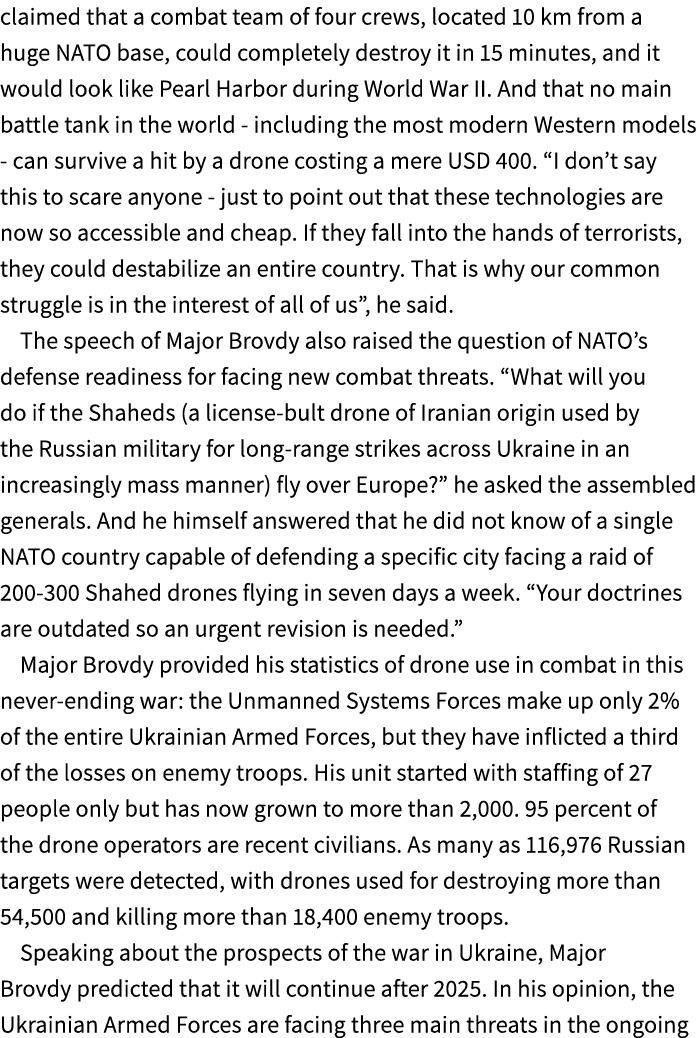 claimed that a combat team of four crews, located 10 km from a huge NATO base, could completely destroy it in 15 minutes, and it would look like Pearl Harbor during World War II. And that no main battle tank in the world - including the most modern Western models - can survive a hit by a drone costing a mere USD 400. “I don’t say this to scare anyone - just to point out that these technologies are now so accessible and cheap. If they fall into the hands of terrorists, they could destabilize an entire country. That is why our common struggle is in the interest of all of us”, he said.

The speech of Major Brovdy also raised the question of NATO’s defense readiness for facing new combat threats. “What will you do if the Shaheds (a license-bult drone of Iranian origin used by the Russian military for long-range strikes across Ukraine in an increasingly mass manner) fly over Europe?” he asked the assembled generals. And he himself answered that he did not know of a single NATO country capable of defending a specific city facing a raid of 200-300 Shahed drones flying in seven days a week. “Your doctrines are outdated so an urgent revision is needed.”

Major Brovdy provided his statistics of drone use in combat in this never-ending war: the Unmanned Systems Forces make up only 2% of the entire Ukrainian Armed Forces, but they have inflicted a third of the losses on enemy troops. His unit started with staffing of 27 people only but has now grown to more than 2,000. 95 percent of the drone operators are recent civilians. As many as 116,976 Russian targets were detected, with drones used for destroying more than 54,500 and killing more than 18,400 enemy troops.

Speaking about the prospects of the war in Ukraine, Major Brovdy predicted that it will continue after 2025. In his opinion, the Ukrainian Armed Forces are facing three main threats in the ongoing